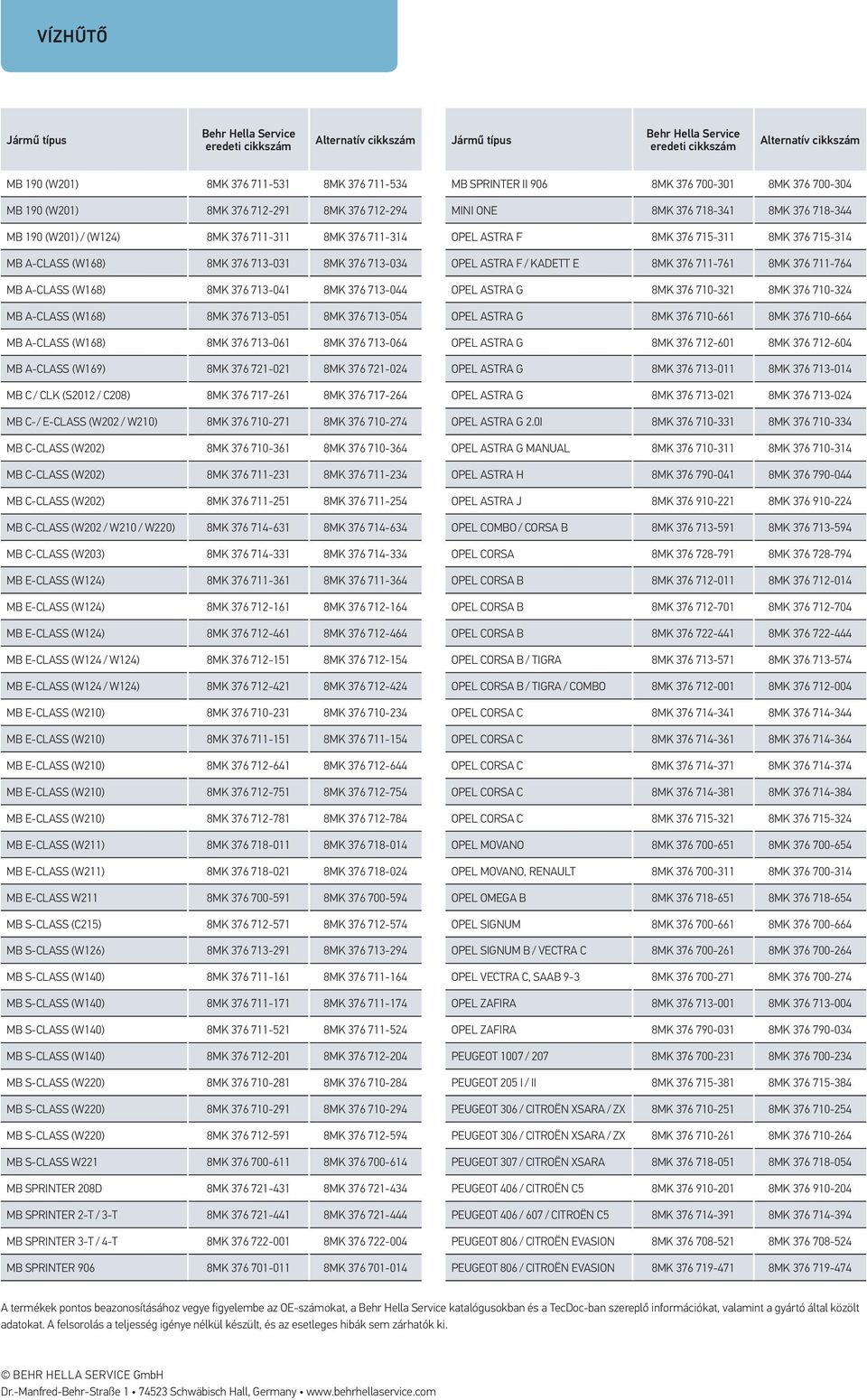 VÍZHŰTŐ

| Jármű típus | Behr Hella Service eredeti cikkszám | Alternatív cikkszám |
|---|---|---|
| MB 190 (W201) | 8MK 376 711-531 | 8MK 376 711-534 |
| MB 190 (W201) | 8MK 376 712-291 | 8MK 376 712-294 |
| MB 190 (W201) / (W124) | 8MK 376 711-311 | 8MK 376 711-314 |
| MB A-CLASS (W168) | 8MK 376 713-031 | 8MK 376 713-034 |
| MB A-CLASS (W168) | 8MK 376 713-041 | 8MK 376 713-044 |
| MB A-CLASS (W168) | 8MK 376 713-051 | 8MK 376 713-054 |
| MB A-CLASS (W168) | 8MK 376 713-061 | 8MK 376 713-064 |
| MB A-CLASS (W169) | 8MK 376 721-021 | 8MK 376 721-024 |
| MB C / CLK (S2012 / C208) | 8MK 376 717-261 | 8MK 376 717-264 |
| MB C- / E-CLASS (W202 / W210) | 8MK 376 710-271 | 8MK 376 710-274 |
| MB C-CLASS (W202) | 8MK 376 710-361 | 8MK 376 710-364 |
| MB C-CLASS (W202) | 8MK 376 711-231 | 8MK 376 711-234 |
| MB C-CLASS (W202) | 8MK 376 711-251 | 8MK 376 711-254 |
| MB C-CLASS (W202 / W210 / W220) | 8MK 376 714-631 | 8MK 376 714-634 |
| MB C-CLASS (W203) | 8MK 376 714-331 | 8MK 376 714-334 |
| MB E-CLASS (W124) | 8MK 376 711-361 | 8MK 376 711-364 |
| MB E-CLASS (W124) | 8MK 376 712-161 | 8MK 376 712-164 |
| MB E-CLASS (W124) | 8MK 376 712-461 | 8MK 376 712-464 |
| MB E-CLASS (W124 / W124) | 8MK 376 712-151 | 8MK 376 712-154 |
| MB E-CLASS (W124 / W124) | 8MK 376 712-421 | 8MK 376 712-424 |
| MB E-CLASS (W210) | 8MK 376 710-231 | 8MK 376 710-234 |
| MB E-CLASS (W210) | 8MK 376 711-151 | 8MK 376 711-154 |
| MB E-CLASS (W210) | 8MK 376 712-641 | 8MK 376 712-644 |
| MB E-CLASS (W210) | 8MK 376 712-751 | 8MK 376 712-754 |
| MB E-CLASS (W210) | 8MK 376 712-781 | 8MK 376 712-784 |
| MB E-CLASS (W211) | 8MK 376 718-011 | 8MK 376 718-014 |
| MB E-CLASS (W211) | 8MK 376 718-021 | 8MK 376 718-024 |
| MB E-CLASS W211 | 8MK 376 700-591 | 8MK 376 700-594 |
| MB S-CLASS (C215) | 8MK 376 712-571 | 8MK 376 712-574 |
| MB S-CLASS (W126) | 8MK 376 713-291 | 8MK 376 713-294 |
| MB S-CLASS (W140) | 8MK 376 711-161 | 8MK 376 711-164 |
| MB S-CLASS (W140) | 8MK 376 711-171 | 8MK 376 711-174 |
| MB S-CLASS (W140) | 8MK 376 711-521 | 8MK 376 711-524 |
| MB S-CLASS (W140) | 8MK 376 712-201 | 8MK 376 712-204 |
| MB S-CLASS (W220) | 8MK 376 710-281 | 8MK 376 710-284 |
| MB S-CLASS (W220) | 8MK 376 710-291 | 8MK 376 710-294 |
| MB S-CLASS (W220) | 8MK 376 712-591 | 8MK 376 712-594 |
| MB S-CLASS W221 | 8MK 376 700-611 | 8MK 376 700-614 |
| MB SPRINTER 208D | 8MK 376 721-431 | 8MK 376 721-434 |
| MB SPRINTER 2-T / 3-T | 8MK 376 721-441 | 8MK 376 721-444 |
| MB SPRINTER 3-T / 4-T | 8MK 376 722-001 | 8MK 376 722-004 |
| MB SPRINTER 906 | 8MK 376 701-011 | 8MK 376 701-014 |

| Jármű típus | Behr Hella Service eredeti cikkszám | Alternatív cikkszám |
|---|---|---|
| MB SPRINTER II 906 | 8MK 376 700-301 | 8MK 376 700-304 |
| MINI ONE | 8MK 376 718-341 | 8MK 376 718-344 |
| OPEL ASTRA F | 8MK 376 715-311 | 8MK 376 715-314 |
| OPEL ASTRA F / KADETT E | 8MK 376 711-761 | 8MK 376 711-764 |
| OPEL ASTRA G | 8MK 376 710-321 | 8MK 376 710-324 |
| OPEL ASTRA G | 8MK 376 710-661 | 8MK 376 710-664 |
| OPEL ASTRA G | 8MK 376 712-601 | 8MK 376 712-604 |
| OPEL ASTRA G | 8MK 376 713-011 | 8MK 376 713-014 |
| OPEL ASTRA G | 8MK 376 713-021 | 8MK 376 713-024 |
| OPEL ASTRA G 2.0I | 8MK 376 710-331 | 8MK 376 710-334 |
| OPEL ASTRA G MANUAL | 8MK 376 710-311 | 8MK 376 710-314 |
| OPEL ASTRA H | 8MK 376 790-041 | 8MK 376 790-044 |
| OPEL ASTRA J | 8MK 376 910-221 | 8MK 376 910-224 |
| OPEL COMBO / CORSA B | 8MK 376 713-591 | 8MK 376 713-594 |
| OPEL CORSA | 8MK 376 728-791 | 8MK 376 728-794 |
| OPEL CORSA B | 8MK 376 712-011 | 8MK 376 712-014 |
| OPEL CORSA B | 8MK 376 712-701 | 8MK 376 712-704 |
| OPEL CORSA B | 8MK 376 722-441 | 8MK 376 722-444 |
| OPEL CORSA B / TIGRA | 8MK 376 713-571 | 8MK 376 713-574 |
| OPEL CORSA B / TIGRA / COMBO | 8MK 376 712-001 | 8MK 376 712-004 |
| OPEL CORSA C | 8MK 376 714-341 | 8MK 376 714-344 |
| OPEL CORSA C | 8MK 376 714-361 | 8MK 376 714-364 |
| OPEL CORSA C | 8MK 376 714-371 | 8MK 376 714-374 |
| OPEL CORSA C | 8MK 376 714-381 | 8MK 376 714-384 |
| OPEL CORSA C | 8MK 376 715-321 | 8MK 376 715-324 |
| OPEL MOVANO | 8MK 376 700-651 | 8MK 376 700-654 |
| OPEL MOVANO, RENAULT | 8MK 376 700-311 | 8MK 376 700-314 |
| OPEL OMEGA B | 8MK 376 718-651 | 8MK 376 718-654 |
| OPEL SIGNUM | 8MK 376 700-661 | 8MK 376 700-664 |
| OPEL SIGNUM B / VECTRA C | 8MK 376 700-261 | 8MK 376 700-264 |
| OPEL VECTRA C, SAAB 9-3 | 8MK 376 700-271 | 8MK 376 700-274 |
| OPEL ZAFIRA | 8MK 376 713-001 | 8MK 376 713-004 |
| OPEL ZAFIRA | 8MK 376 790-031 | 8MK 376 790-034 |
| PEUGEOT 1007 / 207 | 8MK 376 700-231 | 8MK 376 700-234 |
| PEUGEOT 205 I / II | 8MK 376 715-381 | 8MK 376 715-384 |
| PEUGEOT 306 / CITROËN XSARA / ZX | 8MK 376 710-251 | 8MK 376 710-254 |
| PEUGEOT 306 / CITROËN XSARA / ZX | 8MK 376 710-261 | 8MK 376 710-264 |
| PEUGEOT 307 / CITROËN XSARA | 8MK 376 718-051 | 8MK 376 718-054 |
| PEUGEOT 406 / CITROËN C5 | 8MK 376 910-201 | 8MK 376 910-204 |
| PEUGEOT 406 / 607 / CITROËN C5 | 8MK 376 714-391 | 8MK 376 714-394 |
| PEUGEOT 806 / CITROËN EVASION | 8MK 376 708-521 | 8MK 376 708-524 |
| PEUGEOT 806 / CITROËN EVASION | 8MK 376 719-471 | 8MK 376 719-474 |

A termékek pontos beazonosításához vegye figyelembe az OE-számokat, a Behr Hella Service katalógusokban és a TecDoc-ban szereplő információkat, valamint a gyártó által közölt adatokat. A felsorolás a teljesség igénye nélkül készült, és az esetleges hibák sem zárhatók ki.

© BEHR HELLA SERVICE GmbH
Dr.-Manfred-Behr-Straße 1 • 74523 Schwäbisch Hall, Germany • www.behrhellaservice.com